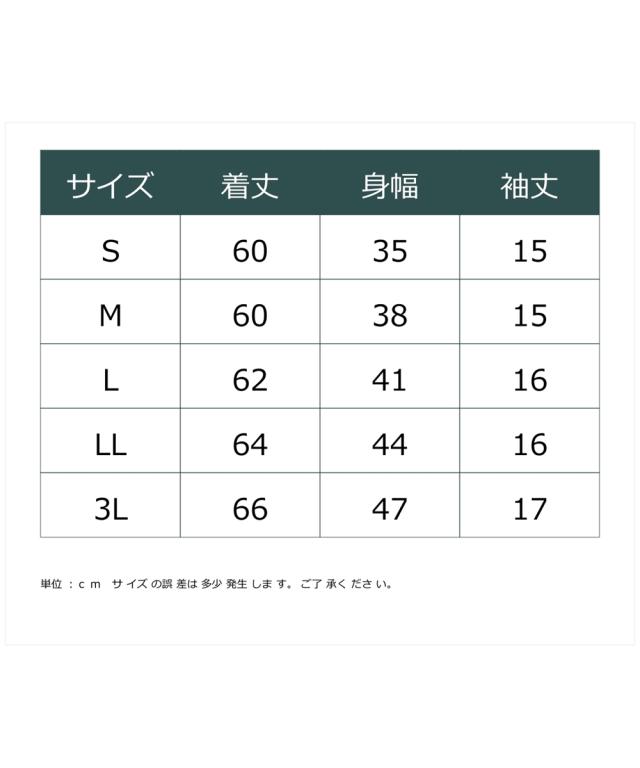 | サイズ | 着丈 | 身幅 | 袖丈 |
|---|---|---|---|
| S | 60 | 35 | 15 |
| M | 60 | 38 | 15 |
| L | 62 | 41 | 16 |
| LL | 64 | 44 | 16 |
| 3L | 66 | 47 | 17 |

単位：cm サイズの誤差は多少発生します。ご了承ください。